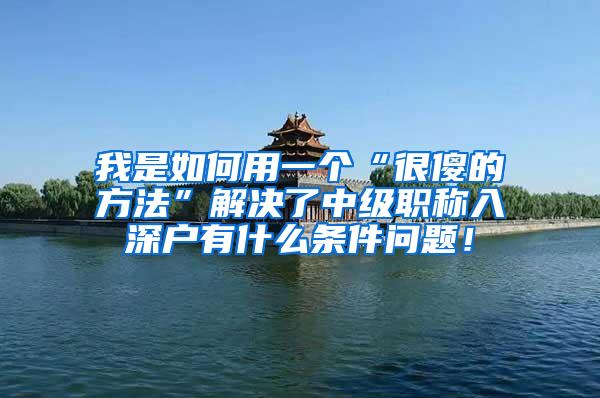 我是如何用一个“很傻的方法”解决了中级职称入深户有什么条件问题！